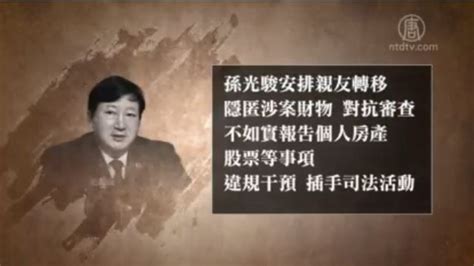 唐
ntdtv.com

孫光駿安排親友轉移
隱匿涉案財物 對抗審查
不如實報告個人房產
股票等事項
違規干預 插手司法活動